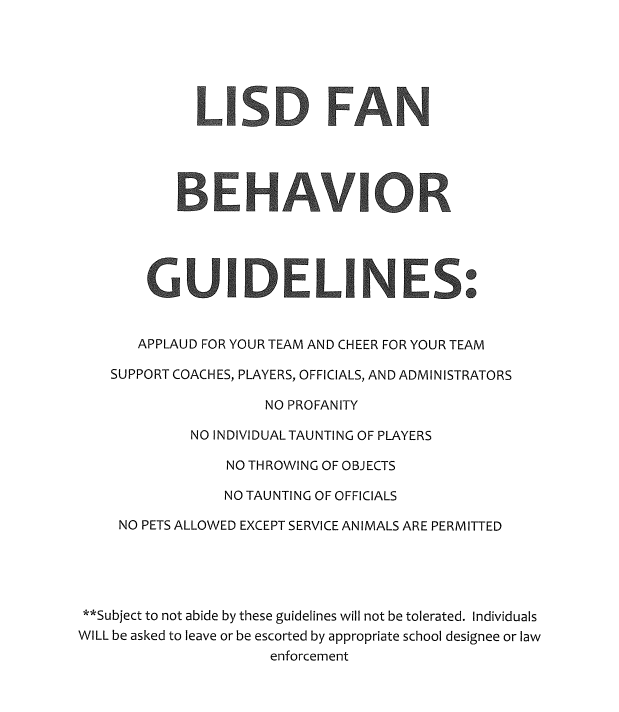 LISD FAN BEHAVIOR GUIDELINES:

APPLAUD FOR YOUR TEAM AND CHEER FOR YOUR TEAM

SUPPORT COACHES, PLAYERS, OFFICIALS, AND ADMINISTRATORS

NO PROFANITY

NO INDIVIDUAL TAUNTING OF PLAYERS

NO THROWING OF OBJECTS

NO TAUNTING OF OFFICIALS

NO PETS ALLOWED EXCEPT SERVICE ANIMALS ARE PERMITTED

**Subject to not abide by these guidelines will not be tolerated. Individuals WILL be asked to leave or be escorted by appropriate school designee or law enforcement